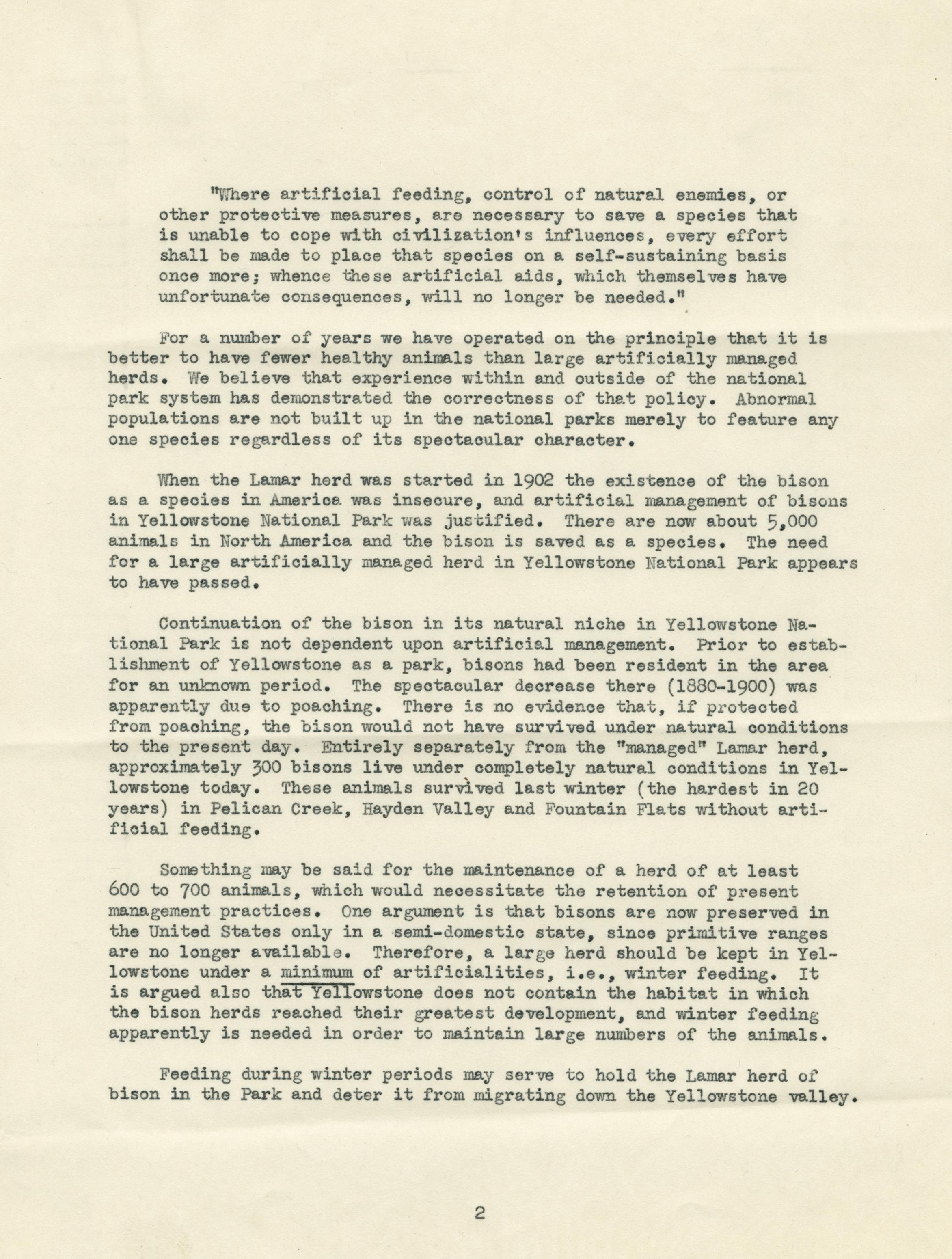 "Where artificial feeding, control of natural enemies, or other protective measures, are necessary to save a species that is unable to cope with civilization's influences, every effort shall be made to place that species on a self-sustaining basis once more; whence these artificial aids, which themselves have unfortunate consequences, will no longer be needed."

For a number of years we have operated on the principle that it is better to have fewer healthy animals than large artificially managed herds. We believe that experience within and outside of the national park system has demonstrated the correctness of that policy. Abnormal populations are not built up in the national parks merely to feature any one species regardless of its spectacular character.

When the Lamar herd was started in 1902 the existence of the bison as a species in America was insecure, and artificial management of bisons in Yellowstone National Park was justified. There are now about 5,000 animals in North America and the bison is saved as a species. The need for a large artificially managed herd in Yellowstone National Park appears to have passed.

Continuation of the bison in its natural niche in Yellowstone National Park is not dependent upon artificial management. Prior to establishment of Yellowstone as a park, bisons had been resident in the area for an unknown period. The spectacular decrease there (1880-1900) was apparently due to poaching. There is no evidence that, if protected from poaching, the bison would not have survived under natural conditions to the present day. Entirely separately from the "managed" Lamar herd, approximately 300 bisons live under completely natural conditions in Yellowstone today. These animals survived last winter (the hardest in 20 years) in Pelican Creek, Hayden Valley and Fountain Flats without artificial feeding.

Something may be said for the maintenance of a herd of at least 600 to 700 animals, which would necessitate the retention of present management practices. One argument is that bisons are now preserved in the United States only in a semi-domestic state, since primitive ranges are no longer available. Therefore, a large herd should be kept in Yellowstone under a minimum of artificialities, i.e., winter feeding. It is argued also that Yellowstone does not contain the habitat in which the bison herds reached their greatest development, and winter feeding apparently is needed in order to maintain large numbers of the animals.

Feeding during winter periods may serve to hold the Lamar herd of bison in the Park and deter it from migrating down the Yellowstone valley.

2